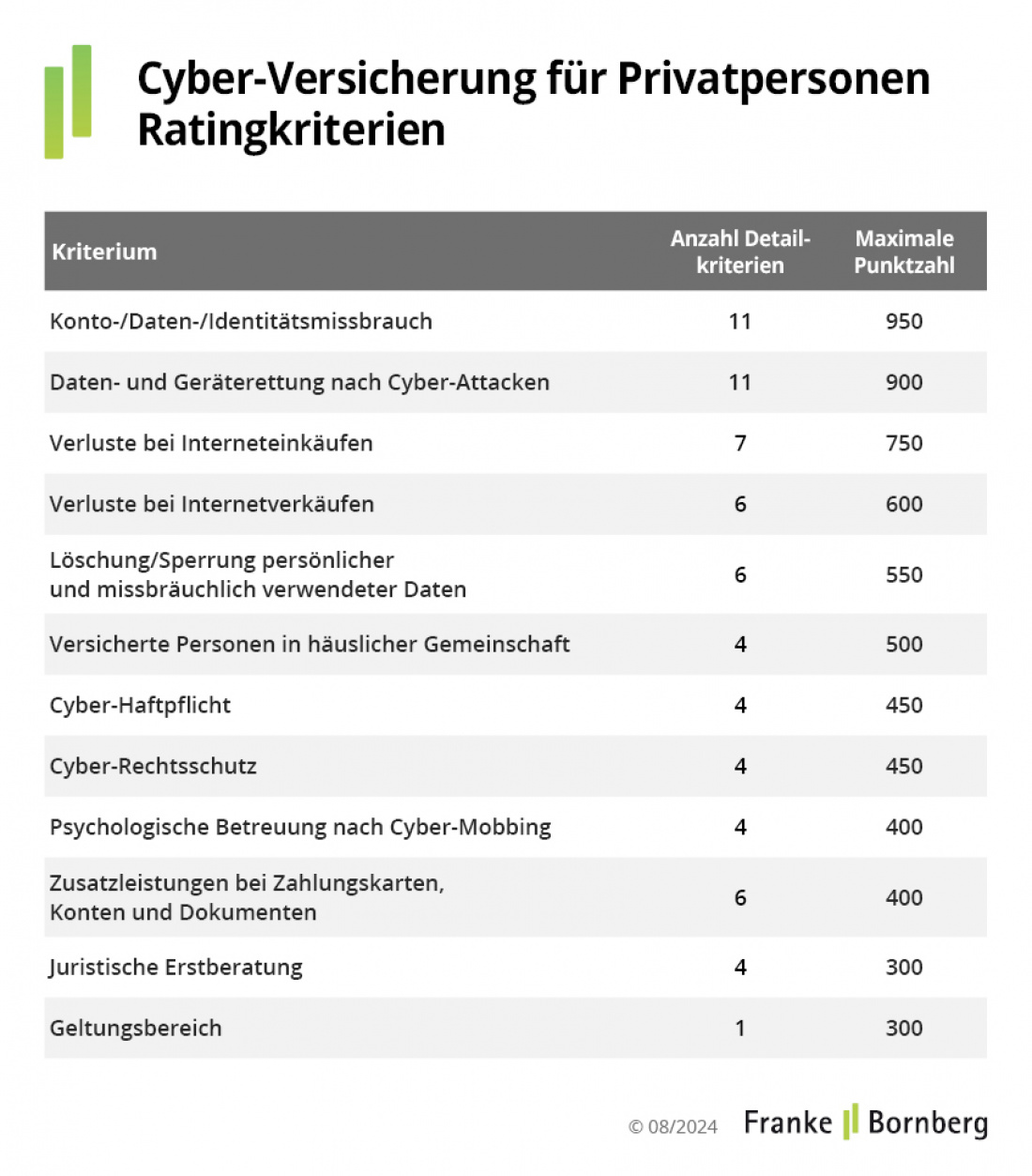 Cyber-Versicherung für Privatpersonen
Ratingkriterien

| Kriterium | Anzahl Detailkriterien | Maximale Punktzahl |
|---|---|---|
| Konto-/Daten-/Identitätsmissbrauch | 11 | 950 |
| Daten- und Geräterettung nach Cyber-Attacken | 11 | 900 |
| Verluste bei Interneteinkäufen | 7 | 750 |
| Verluste bei Internetverkäufen | 6 | 600 |
| Löschung/Sperrung persönlicher und missbräuchlich verwendeter Daten | 6 | 550 |
| Versicherte Personen in häuslicher Gemeinschaft | 4 | 500 |
| Cyber-Haftpflicht | 4 | 450 |
| Cyber-Rechtsschutz | 4 | 450 |
| Psychologische Betreuung nach Cyber-Mobbing | 4 | 400 |
| Zusatzleistungen bei Zahlungskarten, Konten und Dokumenten | 6 | 400 |
| Juristische Erstberatung | 4 | 300 |
| Geltungsbereich | 1 | 300 |

© 08/2024 Franke Bornberg